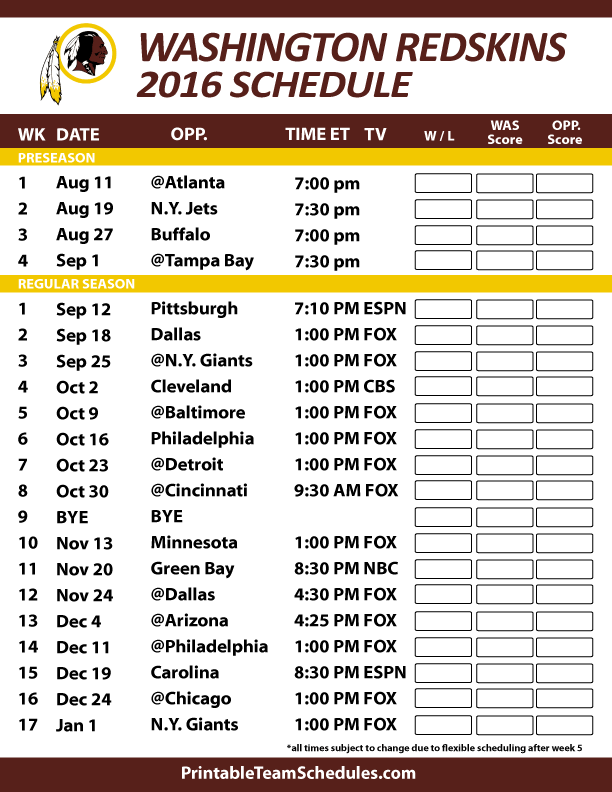 WASHINGTON REDSKINS
2016 SCHEDULE

| WK | DATE | OPP. | TIME ET | TV | W / L | WAS Score | OPP. Score |
|---|---|---|---|---|---|---|---|
| PRESEASON | | | | | | | |
| 1 | Aug 11 | @Atlanta | 7:00 pm | | | | |
| 2 | Aug 19 | N.Y. Jets | 7:30 pm | | | | |
| 3 | Aug 27 | Buffalo | 7:00 pm | | | | |
| 4 | Sep 1 | @Tampa Bay | 7:30 pm | | | | |
| REGULAR SEASON | | | | | | | |
| 1 | Sep 12 | Pittsburgh | 7:10 PM | ESPN | | | |
| 2 | Sep 18 | Dallas | 1:00 PM | FOX | | | |
| 3 | Sep 25 | @N.Y. Giants | 1:00 PM | FOX | | | |
| 4 | Oct 2 | Cleveland | 1:00 PM | CBS | | | |
| 5 | Oct 9 | @Baltimore | 1:00 PM | FOX | | | |
| 6 | Oct 16 | Philadelphia | 1:00 PM | FOX | | | |
| 7 | Oct 23 | @Detroit | 1:00 PM | FOX | | | |
| 8 | Oct 30 | @Cincinnati | 9:30 AM | FOX | | | |
| 9 | BYE | BYE | | | | | |
| 10 | Nov 13 | Minnesota | 1:00 PM | FOX | | | |
| 11 | Nov 20 | Green Bay | 8:30 PM | NBC | | | |
| 12 | Nov 24 | @Dallas | 4:30 PM | FOX | | | |
| 13 | Dec 4 | @Arizona | 4:25 PM | FOX | | | |
| 14 | Dec 11 | @Philadelphia | 1:00 PM | FOX | | | |
| 15 | Dec 19 | Carolina | 8:30 PM | ESPN | | | |
| 16 | Dec 24 | @Chicago | 1:00 PM | FOX | | | |
| 17 | Jan 1 | N.Y. Giants | 1:00 PM | FOX | | | |

*all times subject to change due to flexible scheduling after week 5

PrintableTeamSchedules.com